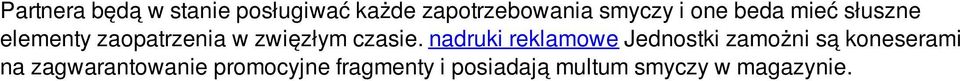 Partnera będą w stanie posługiwać każde zapotrzebowania smyczy i one beda mieć słuszne elementy zaopatrzenia w zwięzłym czasie. nadruki reklamowe Jednostki zamożni są koneserami na zagwarantowanie promocyjne fragmenty i posiadają multum smyczy w magazynie.